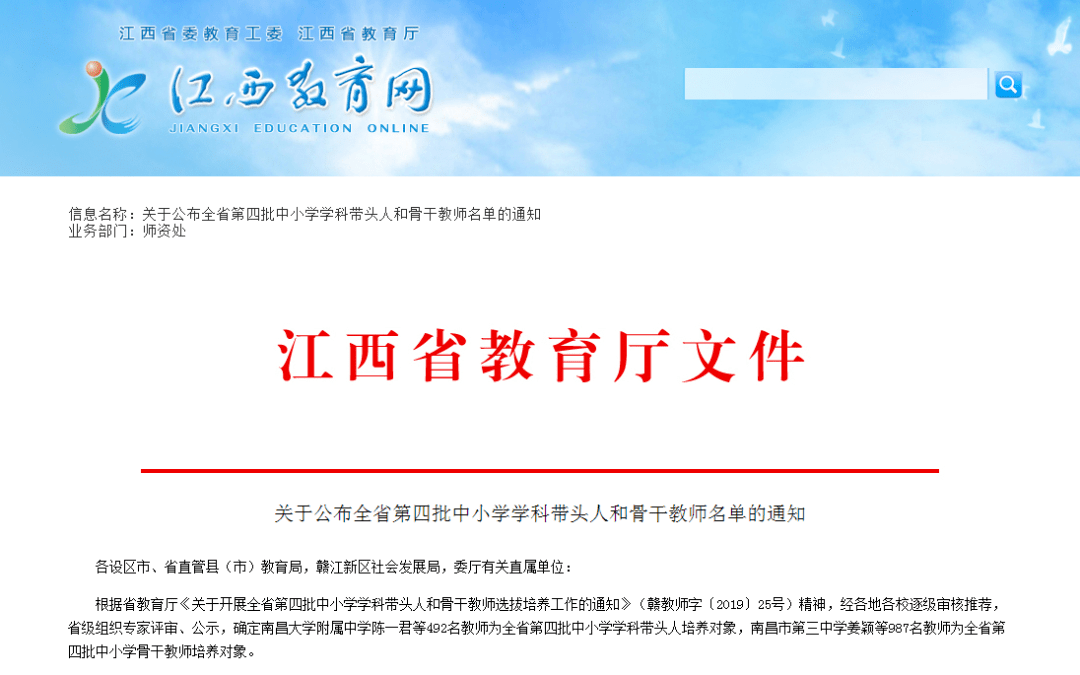 江西省委教育工委 江西省教育厅

江西教育网
JIANGXI EDUCATION ONLINE

信息名称：关于公布全省第四批中小学学科带头人和骨干教师名单的通知
业务部门：师资处

江西省教育厅文件

关于公布全省第四批中小学学科带头人和骨干教师名单的通知

各设区市、省直管县（市）教育局，赣江新区社会发展局，委厅有关直属单位：

根据省教育厅《关于开展全省第四批中小学学科带头人和骨干教师选拔培养工作的通知》（赣教师字〔2019〕25号）精神，经各地各校逐级审核推荐，省级组织专家评审、公示，确定南昌大学附属中学陈一君等492名教师为全省第四批中小学学科带头人培养对象，南昌市第三中学姜颖等987名教师为全省第四批中小学骨干教师培养对象。